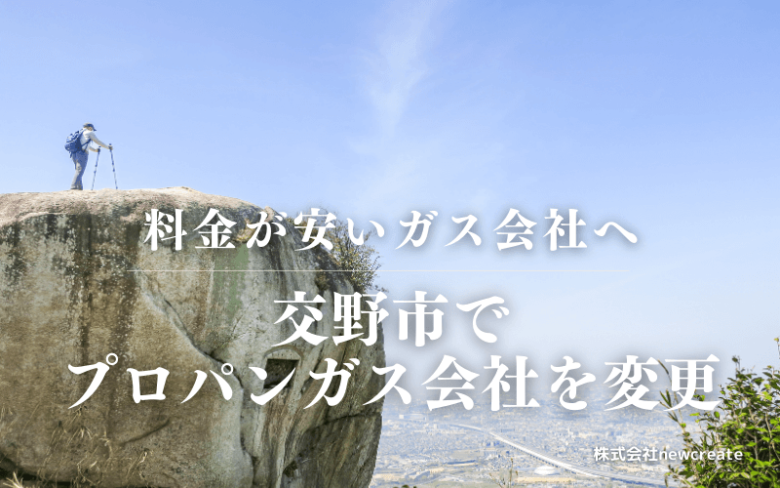 料金が安いガス会社へ

交野市で
プロパンガス会社を変更

株式会社newcreate